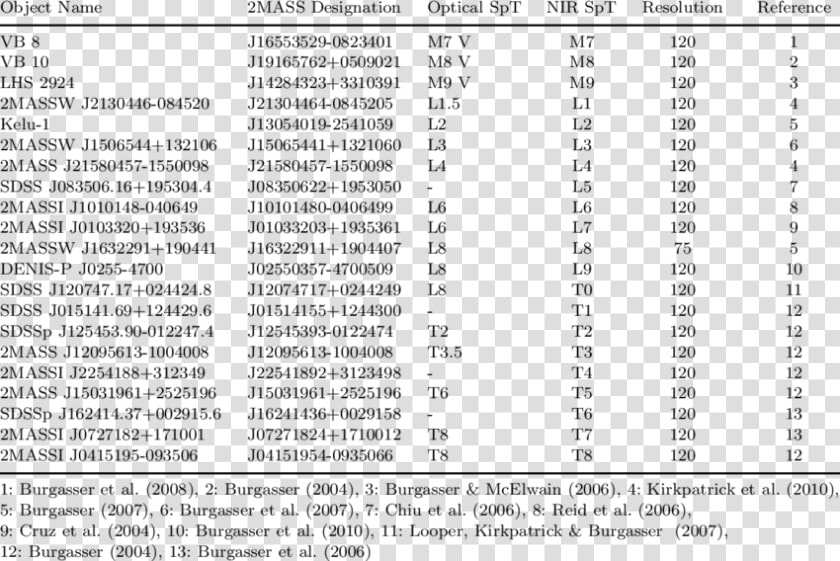 | Object Name | 2MASS Designation | Optical SpT | NIR SpT | Resolution | Reference |
|---|---|---|---|---|---|
| VB 8 | J16553529-0823401 | M7 V | M7 | 120 | 1 |
| VB 10 | J19165762+0509021 | M8 V | M8 | 120 | 2 |
| LHS 2924 | J14284323+3310391 | M9 V | M9 | 120 | 3 |
| 2MASSW J2130446-084520 | J21304464-0845205 | L1.5 | L1 | 120 | 4 |
| Kelu-1 | J13054019-2541059 | L2 | L2 | 120 | 5 |
| 2MASSW J1506544+132106 | J15065441+1321060 | L3 | L3 | 120 | 6 |
| 2MASS J21580457-1550098 | J21580457-1550098 | L4 | L4 | 120 | 4 |
| SDSS J083506.16+195304.4 | J08350622+1953050 | - | L5 | 120 | 7 |
| 2MASSI J1010148-040649 | J10101480-0406499 | L6 | L6 | 120 | 8 |
| 2MASSI J0103320+193536 | J01033203+1935361 | L6 | L7 | 120 | 9 |
| 2MASSW J1632291+190441 | J16322911+1904407 | L8 | L8 | 75 | 5 |
| DENIS-P J0255-4700 | J02550357-4700509 | L8 | L9 | 120 | 10 |
| SDSS J120747.17+024424.8 | J12074717+0244249 | L8 | T0 | 120 | 11 |
| SDSS J015141.69+124429.6 | J01514155+1244300 | - | T1 | 120 | 12 |
| SDSSp J125453.90-012247.4 | J12545393-0122474 | T2 | T2 | 120 | 12 |
| 2MASS J12095613-1004008 | J12095613-1004008 | T3.5 | T3 | 120 | 12 |
| 2MASSI J2254188+312349 | J22541892+3123498 | - | T4 | 120 | 12 |
| 2MASS J15031961+2525196 | J15031961+2525196 | T6 | T5 | 120 | 12 |
| SDSSp J162414.37+002915.6 | J16241436+0029158 | - | T6 | 120 | 13 |
| 2MASSI J0727182+171001 | J07271824+1710012 | T8 | T7 | 120 | 13 |
| 2MASSI J0415195-093506 | J04151954-0935066 | T8 | T8 | 120 | 12 |

1: Burgasser et al. (2008), 2: Burgasser (2004), 3: Burgasser & McElwain (2006), 4: Kirkpatrick et al. (2010), 5: Burgasser (2007), 6: Burgasser et al. (2007), 7: Chiu et al. (2006), 8: Reid et al. (2006), 9: Cruz et al. (2004), 10: Burgasser et al. (2010), 11: Looper, Kirkpatrick & Burgasser (2007), 12: Burgasser (2004), 13: Burgasser et al. (2006)